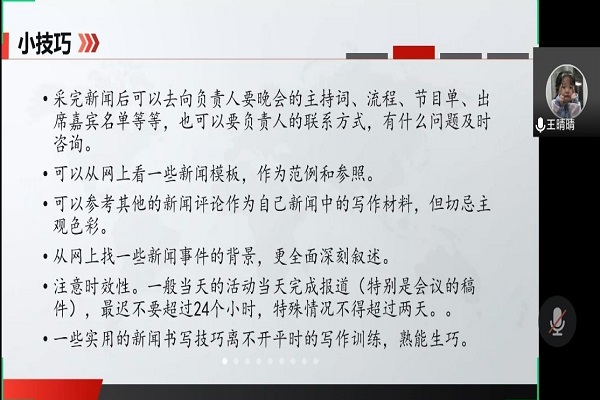 小技巧

• 采完新闻后可以去向负责人要晚会的主持词、流程、节目单、出席嘉宾名单等等，也可以要负责人的联系方式，有什么问题及时咨询。

• 可以从网上看一些新闻模板，作为范例和参照。

• 可以参考其他的新闻评论作为自己新闻中的写作材料，但切忌主观色彩。

• 从网上找一些新闻事件的背景，更全面深刻叙述。

• 注意时效性。一般当天的活动当天完成报道（特别是会议的稿件），最迟不要超过24个小时，特殊情况不得超过两天。。

• 一些实用的新闻书写技巧离不开平时的写作训练，熟能生巧。

王晴晴